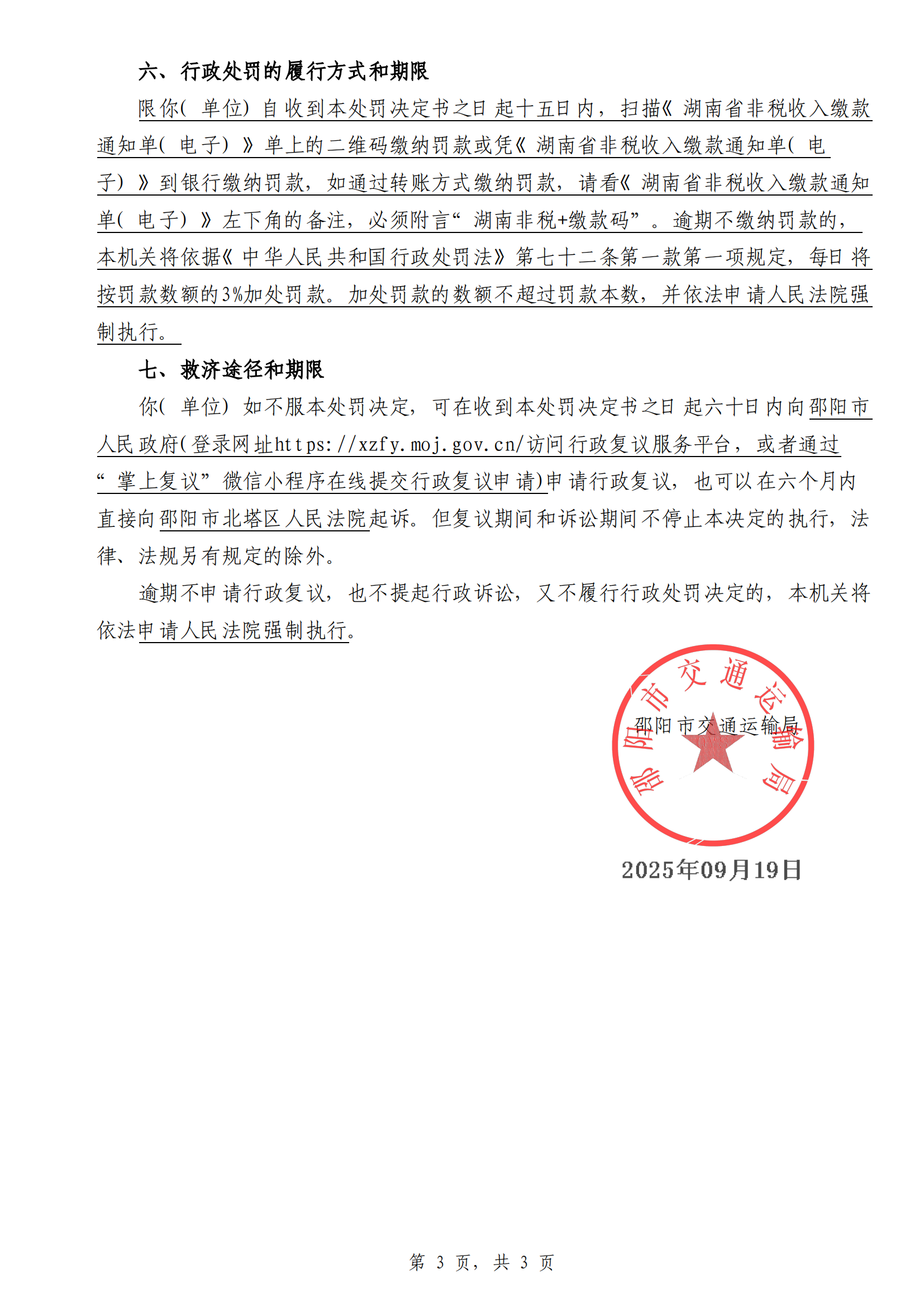 六、行政处罚的履行方式和期限

限你(单位)自收到本处罚决定书之日起十五日内，扫描《湖南省非税收入缴款通知单(电子)》单上的二维码缴纳罚款或凭《湖南省非税收入缴款通知单(电子)》到银行缴纳罚款，如通过转账方式缴纳罚款，请看《湖南省非税收入缴款通知单(电子)》左下角的备注，必须附言“湖南非税+缴款码”。逾期不缴纳罚款的，本机关将依据《中华人民共和国行政处罚法》第七十二条第一款第一项规定，每日将按罚款数额的3%加处罚款。加处罚款的数额不超过罚款本数，并依法申请人民法院强制执行。

七、救济途径和期限

你(单位)如不服本处罚决定，可在收到本处罚决定书之日起六十日内向邵阳市人民政府(登录网址https://xzfy.moj.gov.cn/访问行政复议服务平台，或者通过“掌上复议”微信小程序在线提交行政复议申请)申请行政复议，也可以在六个月内直接向邵阳市北塔区人民法院起诉。但复议期间和诉讼期间不停止本决定的执行，法律、法规另有规定的除外。

逾期不申请行政复议，也不提起行政诉讼，又不履行行政处罚决定的，本机关将依法申请人民法院强制执行。

邵阳市交通运输局
邵阳市交通运输局

2025年09月19日

第 3 页，共 3 页